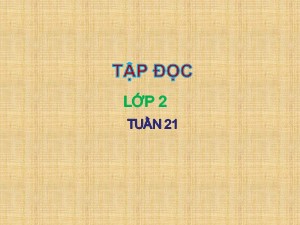 TẬP ĐỌC

LỚP 2

TUẦN 21